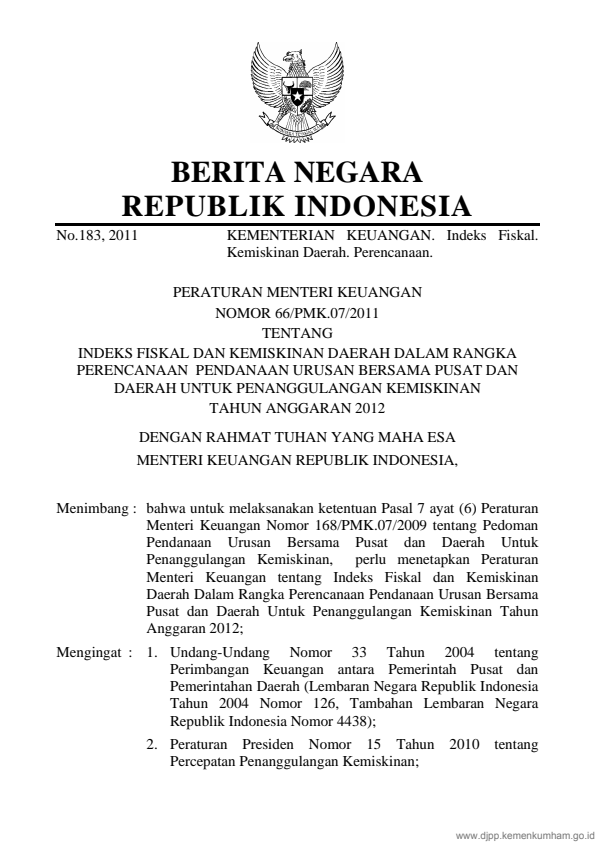 BERITA NEGARA
REPUBLIK INDONESIA

No.183, 2011 KEMENTERIAN KEUANGAN. Indeks Fiskal. Kemiskinan Daerah. Perencanaan.

PERATURAN MENTERI KEUANGAN
NOMOR 66/PMK.07/2011
TENTANG
INDEKS FISKAL DAN KEMISKINAN DAERAH DALAM RANGKA PERENCANAAN PENDANAAN URUSAN BERSAMA PUSAT DAN DAERAH UNTUK PENANGGULANGAN KEMISKINAN
TAHUN ANGGARAN 2012

DENGAN RAHMAT TUHAN YANG MAHA ESA
MENTERI KEUANGAN REPUBLIK INDONESIA,

Menimbang : bahwa untuk melaksanakan ketentuan Pasal 7 ayat (6) Peraturan Menteri Keuangan Nomor 168/PMK.07/2009 tentang Pedoman Pendanaan Urusan Bersama Pusat dan Daerah Untuk Penanggulangan Kemiskinan, perlu menetapkan Peraturan Menteri Keuangan tentang Indeks Fiskal dan Kemiskinan Daerah Dalam Rangka Perencanaan Pendanaan Urusan Bersama Pusat dan Daerah Untuk Penanggulangan Kemiskinan Tahun Anggaran 2012;

Mengingat : 1. Undang-Undang Nomor 33 Tahun 2004 tentang Perimbangan Keuangan antara Pemerintah Pusat dan Pemerintahan Daerah (Lembaran Negara Republik Indonesia Tahun 2004 Nomor 126, Tambahan Lembaran Negara Republik Indonesia Nomor 4438);

2. Peraturan Presiden Nomor 15 Tahun 2010 tentang Percepatan Penanggulangan Kemiskinan;

www.djpp.kemenkumham.go.id